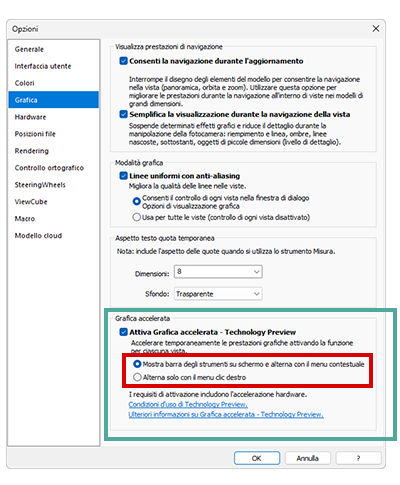 Opzioni

Generale
Interfaccia utente
Colori
Grafica
Hardware
Posizioni file
Rendering
Controllo ortografico
SteeringWheels
ViewCube
Macro
Modello cloud

Visualizza prestazioni di navigazione

Consenti la navigazione durante l'aggiornamento

Interrompe il disegno degli elementi del modello per consentire la navigazione nella vista (panoramica, orbita e zoom). Utilizzare questa opzione per migliorare le prestazioni durante la navigazione all'interno di viste nei modelli di grandi dimensioni.

Semplifica la visualizzazione durante la navigazione della vista

Sospende determinati effetti grafici e riduce il dettaglio durante la manipolazione della fotocamera: riempimento e linea, ombre, linee nascoste, sottostanti, oggetti di piccole dimensioni (livello di dettaglio).

Modalità grafica

Linee uniformi con anti-aliasing

Migliora la qualità delle linee nelle viste.

Consenti il controllo di ogni vista nella finestra di dialogo Opzioni di visualizzazione grafica

Usa per tutte le viste (controllo di ogni vista disattivato)

Aspetto testo quota temporanea

Nota: include l'aspetto delle quote quando si utilizza lo strumento Misura.

Dimensioni: 8

Sfondo: Trasparente

Grafica accelerata

Attiva Grafica accelerata - Technology Preview

Accelerare temporaneamente le prestazioni grafiche attivando la funzione per ciascuna vista.

Mostra barra degli strumenti su schermo e alterna con il menu contestuale

Alterna solo con il menu clic destro

I requisiti di attivazione includono l'accelerazione hardware.

Condizioni d'uso di Technology Preview.

Ulteriori informazioni su Grafica accelerata - Technology Preview.

OK
Annulla
?